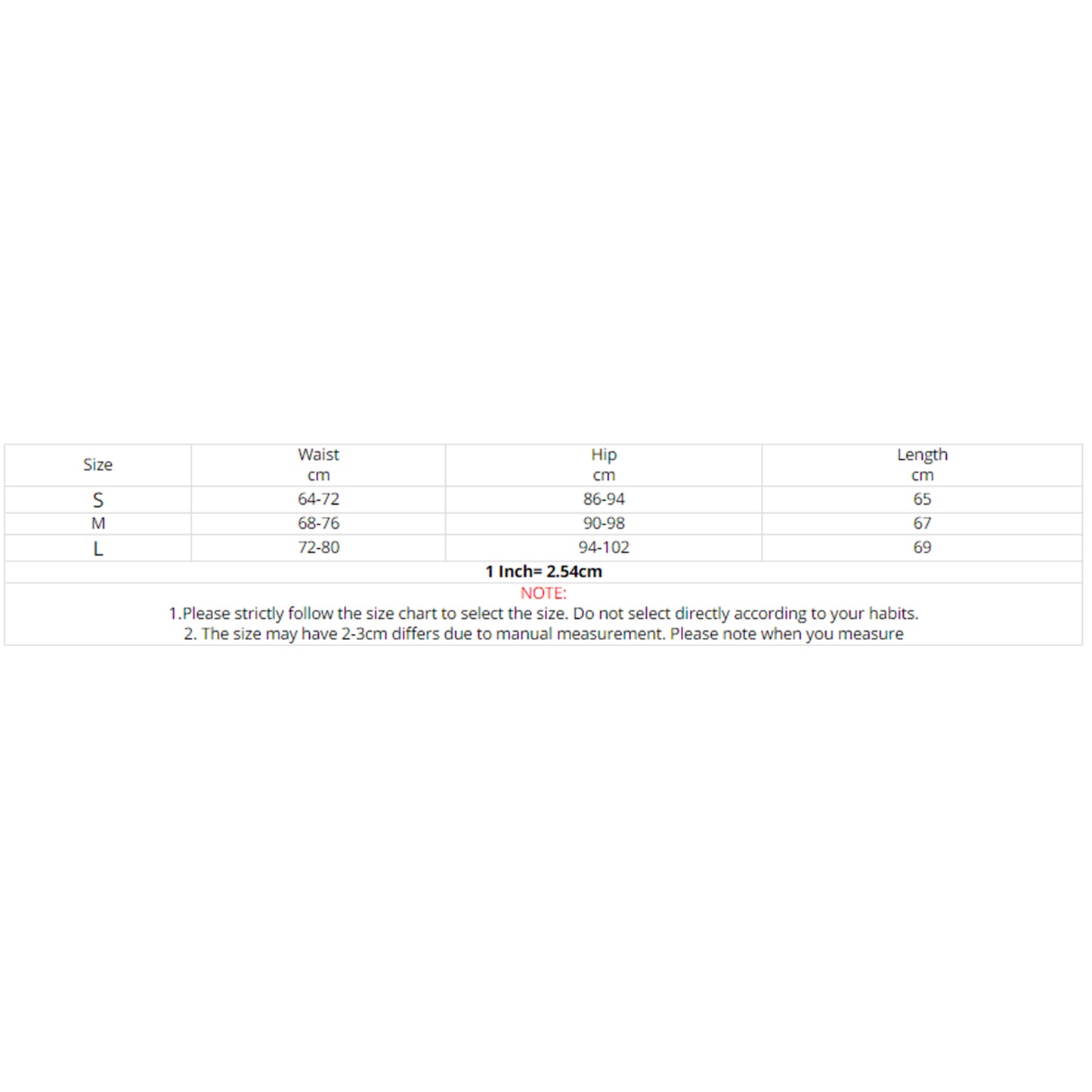 | Size | Waist cm | Hip cm | Length cm |
|---|---|---|---|
| S | 64-72 | 86-94 | 65 |
| M | 68-76 | 90-98 | 67 |
| L | 72-80 | 94-102 | 69 |
| 1 Inch= 2.54cm | | | |
| NOTE: 1.Please strictly follow the size chart to select the size. Do not select directly according to your habits. 2. The size may have 2-3cm differs due to manual measurement. Please note when you measure | | | |